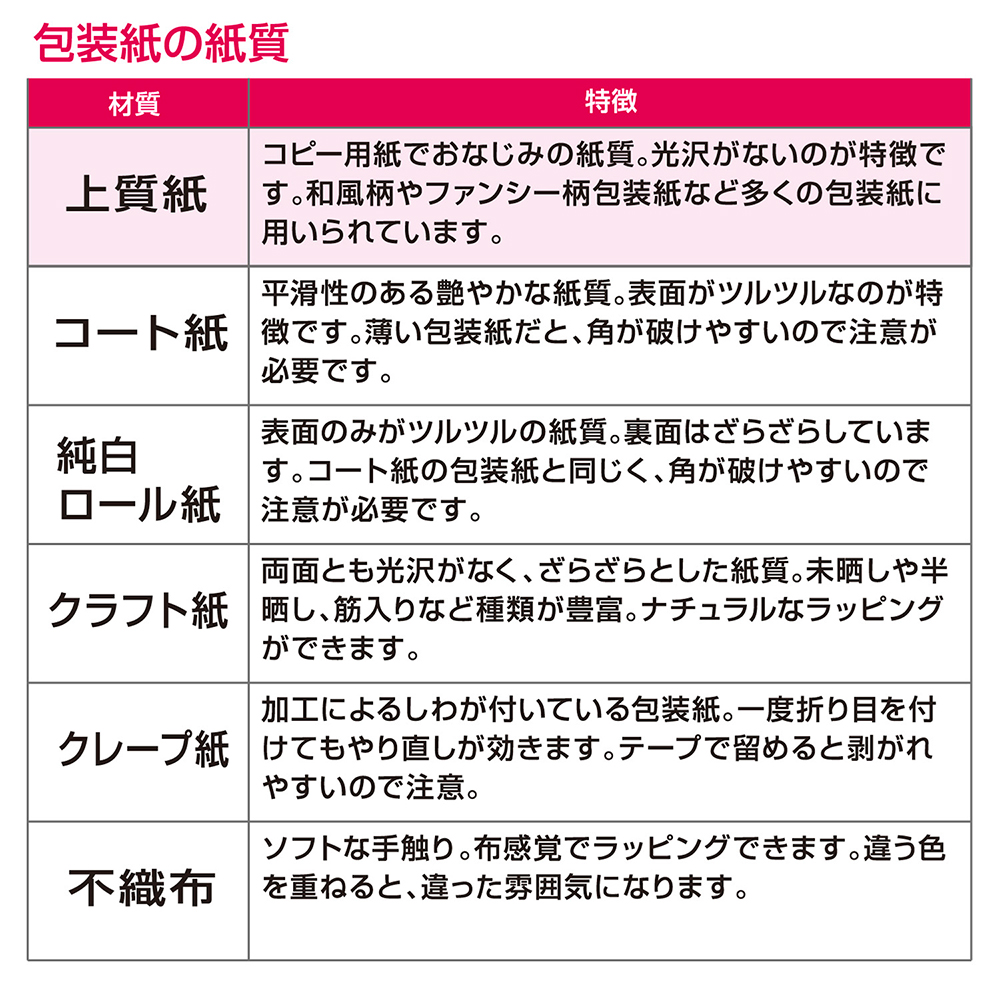 包装紙の紙質

| 材質 | 特徴 |
|---|---|
| 上質紙 | コピー用紙でおなじみの紙質。光沢がないのが特徴です。和風柄やファンシー柄包装紙など多くの包装紙に用いられています。 |
| コート紙 | 平滑性のある艶やかな紙質。表面がツルツルなのが特徴です。薄い包装紙だと、角が破けやすいので注意が必要です。 |
| 純白ロール紙 | 表面のみがツルツルの紙質。裏面はざらざらしています。コート紙の包装紙と同じく、角が破けやすいので注意が必要です。 |
| クラフト紙 | 両面とも光沢がなく、ざらざらとした紙質。未晒しや半晒し、筋入りなど種類が豊富。ナチュラルなラッピングができます。 |
| クレープ紙 | 加工によるしわが付いている包装紙。一度折り目を付けてもやり直しが効きます。テープで留めると剥がれやすいので注意。 |
| 不織布 | ソフトな手触り。布感覚でラッピングできます。違う色を重ねると、違った雰囲気になります。 |